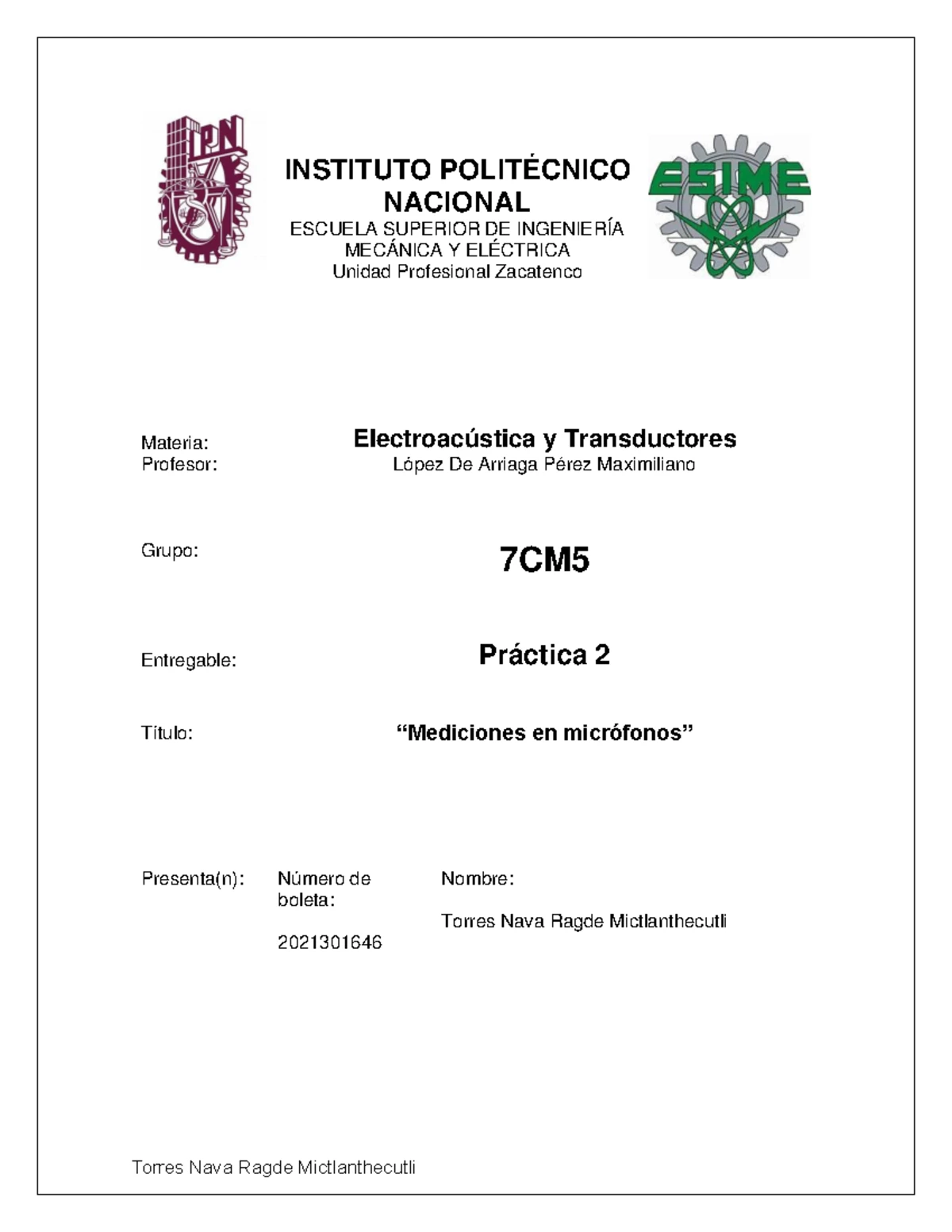 IPN

INSTITUTO POLITÉCNICO NACIONAL
ESCUELA SUPERIOR DE INGENIERÍA MECÁNICA Y ELÉCTRICA
Unidad Profesional Zacatenco

ESIME

Materia: Electroacústica y Transductores
Profesor: López De Arriaga Pérez Maximiliano

Grupo: 7CM5

Entregable: Práctica 2

Título: “Mediciones en micrófonos”

Presenta(n): Número de boleta:

2021301646

Nombre:

Torres Nava Ragde Mictlanthecutli

Torres Nava Ragde Mictlanthecutli